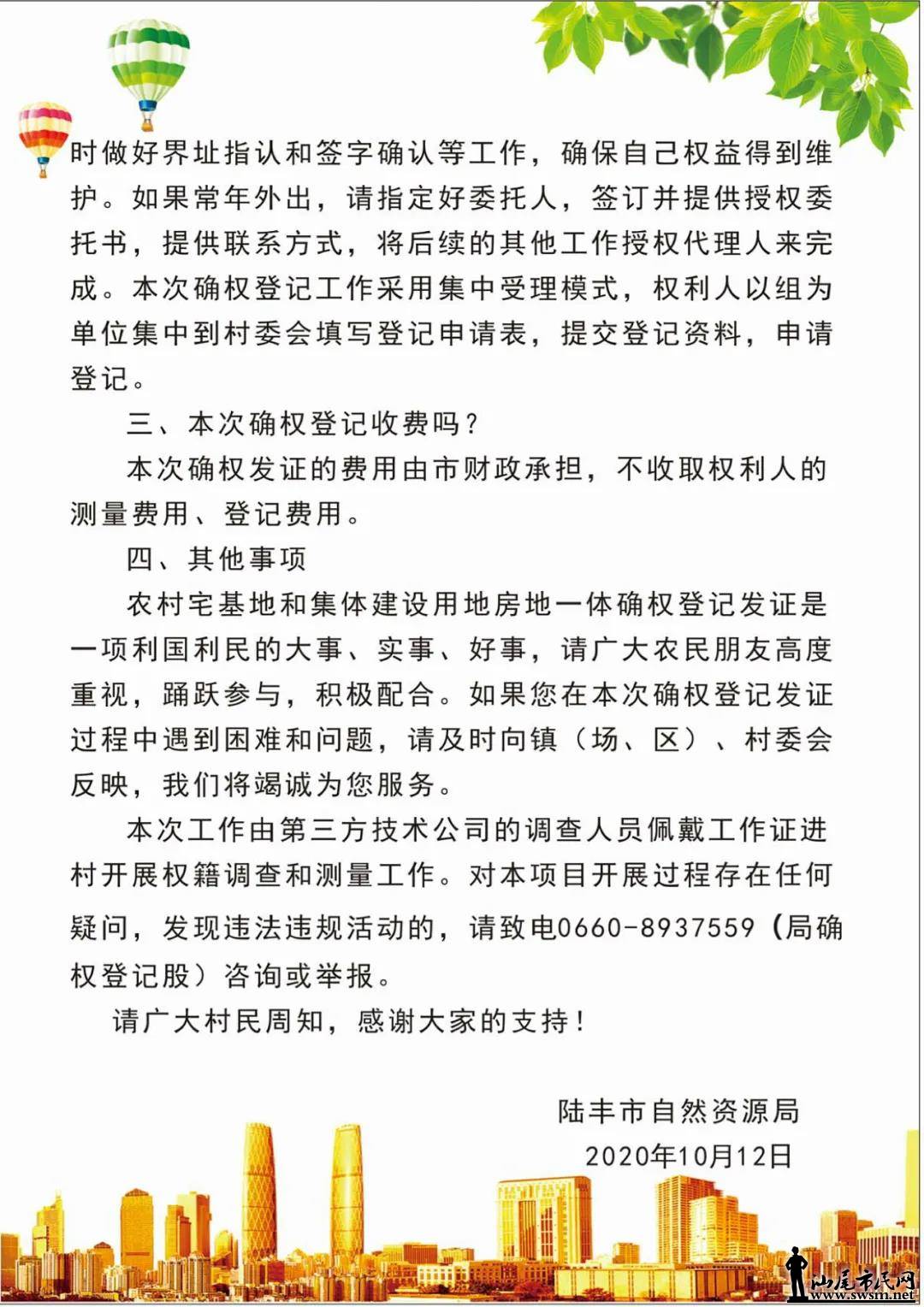 时做好界址指认和签字确认等工作，确保自己权益得到维护。如果常年外出，请指定好委托人，签订并提供授权委托书，提供联系方式，将后续的其他工作授权代理人来完成。本次确权登记工作采用集中受理模式，权利人以组为单位集中到村委会填写登记申请表，提交登记资料，申请登记。

三、本次确权登记收费吗？

本次确权发证的费用由市财政承担，不收取权利人的测量费用、登记费用。

四、其他事项

农村宅基地和集体建设用地房地一体确权登记发证是一项利国利民的大事、实事、好事，请广大农民朋友高度重视，踊跃参与，积极配合。如果您在本次确权登记发证过程中遇到困难和问题，请及时向镇（场、区）、村委会反映，我们将竭诚为您服务。

本次工作由第三方技术公司的调查人员佩戴工作证进村开展权籍调查和测量工作。对本项目开展过程存在任何疑问，发现违法违规活动的，请致电0660-8937559（局确权登记股）咨询或举报。

请广大村民周知，感谢大家的支持！

陆丰市自然资源局
2020年10月12日

汕尾市民网
www.swsm.net